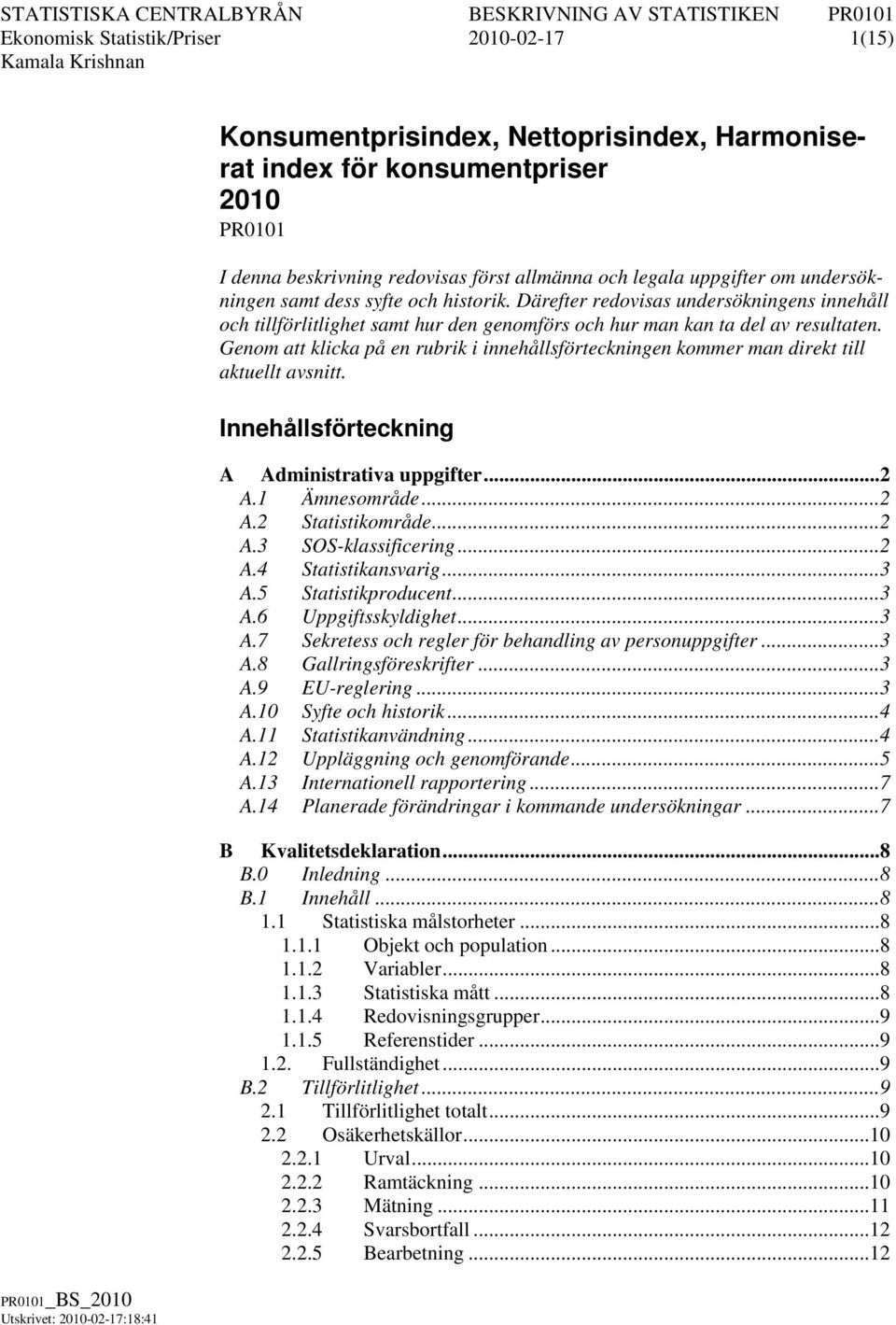 STATISTISKA CENTRALBYRÅN BESKRIVNING AV STATISTIKEN PR0101
Ekonomisk Statistik/Priser 2010-02-17 1(15)
Kamala Krishnan

Konsumentprisindex, Nettoprisindex, Harmoniserat index för konsumentpriser
2010
PR0101

I denna beskrivning redovisas först allmänna och legala uppgifter om undersökningen samt dess syfte och historik. Därefter redovisas undersökningens innehåll och tillförlitlighet samt hur den genomförs och hur man kan ta del av resultaten. Genom att klicka på en rubrik i innehållsförteckningen kommer man direkt till aktuellt avsnitt.

Innehållsförteckning

A Administrativa uppgifter...2
A.1 Ämnesområde...2
A.2 Statistikområde...2
A.3 SOS-klassificering...2
A.4 Statistikansvarig...3
A.5 Statistikproducent...3
A.6 Uppgiftsskyldighet...3
A.7 Sekretess och regler för behandling av personuppgifter...3
A.8 Gallringsföreskrifter...3
A.9 EU-reglering...3
A.10 Syfte och historik...4
A.11 Statistikanvändning...4
A.12 Uppläggning och genomförande...5
A.13 Internationell rapportering...7
A.14 Planerade förändringar i kommande undersökningar...7

B Kvalitetsdeklaration...8
B.0 Inledning...8
B.1 Innehåll...8
1.1 Statistiska målstorheter...8
1.1.1 Objekt och population...8
1.1.2 Variabler...8
1.1.3 Statistiska mått...8
1.1.4 Redovisningsgrupper...9
1.1.5 Referenstider...9
1.2. Fullständighet...9
B.2 Tillförlitlighet...9
2.1 Tillförlitlighet totalt...9
2.2 Osäkerhetskällor...10
2.2.1 Urval...10
2.2.2 Ramtäckning...10
2.2.3 Mätning...11
2.2.4 Svarsbortfall...12
2.2.5 Bearbetning...12

PR0101_BS_2010
Utskrivet: 2010-02-17:18:41